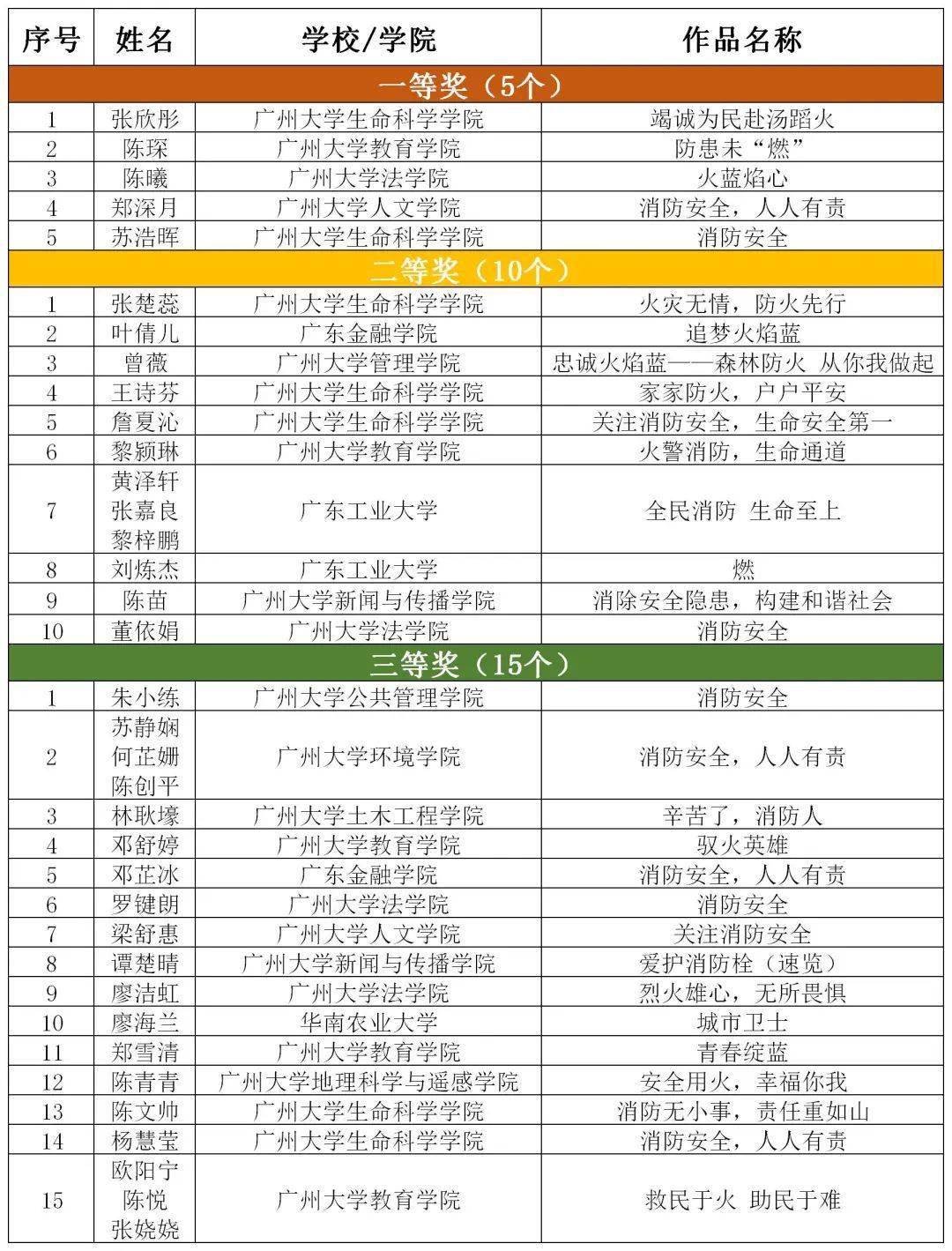 | 序号 | 姓名 | 学校/学院 | 作品名称 |
|---|---|---|---|
| 一等奖（5个） | | | |
| 1 | 张欣彤 | 广州大学生命科学学院 | 竭诚为民赴汤蹈火 |
| 2 | 陈琛 | 广州大学教育学院 | 防患未“燃” |
| 3 | 陈曦 | 广州大学法学院 | 火蓝焰心 |
| 4 | 郑深月 | 广州大学人文学院 | 消防安全，人人有责 |
| 5 | 苏浩晖 | 广州大学生命科学学院 | 消防安全 |
| 二等奖（10个） | | | |
| 1 | 张楚蕊 | 广州大学生命科学学院 | 火灾无情，防火先行 |
| 2 | 叶倩儿 | 广东金融学院 | 追梦火焰蓝 |
| 3 | 曾薇 | 广州大学管理学院 | 忠诚火焰蓝——森林防火 从你我做起 |
| 4 | 王诗芬 | 广州大学生命科学学院 | 家家防火，户户平安 |
| 5 | 詹夏沁 | 广州大学生命科学学院 | 关注消防安全，生命安全第一 |
| 6 | 黎颖琳 | 广州大学教育学院 | 火警消防，生命通道 |
| 7 | 黄泽轩 张嘉良 黎梓鹏 | 广东工业大学 | 全民消防 生命至上 |
| 8 | 刘炼杰 | 广东工业大学 | 燃 |
| 9 | 陈苗 | 广州大学新闻与传播学院 | 消除安全隐患，构建和谐社会 |
| 10 | 董依娟 | 广州大学法学院 | 消防安全 |
| 三等奖（15个） | | | |
| 1 | 朱小练 | 广州大学公共管理学院 | 消防安全 |
| 2 | 苏静娴 何芷姗 陈创平 | 广州大学环境学院 | 消防安全，人人有责 |
| 3 | 林耿壕 | 广州大学土木工程学院 | 辛苦了，消防人 |
| 4 | 邓舒婷 | 广州大学教育学院 | 驭火英雄 |
| 5 | 邓芷冰 | 广东金融学院 | 消防安全，人人有责 |
| 6 | 罗键朗 | 广州大学法学院 | 消防安全 |
| 7 | 梁舒惠 | 广州大学人文学院 | 关注消防安全 |
| 8 | 谭楚晴 | 广州大学新闻与传播学院 | 爱护消防栓（速览） |
| 9 | 廖洁虹 | 广州大学法学院 | 烈火雄心，无所畏惧 |
| 10 | 廖海兰 | 华南农业大学 | 城市卫士 |
| 11 | 郑雪清 | 广州大学教育学院 | 青春绽蓝 |
| 12 | 陈青青 | 广州大学地理科学与遥感学院 | 安全用火，幸福你我 |
| 13 | 陈文帅 | 广州大学生命科学学院 | 消防无小事，责任重如山 |
| 14 | 杨慧莹 | 广州大学生命科学学院 | 消防安全，人人有责 |
| 15 | 欧阳宁 陈悦 张娆娆 | 广州大学教育学院 | 救民于火 助民于难 |